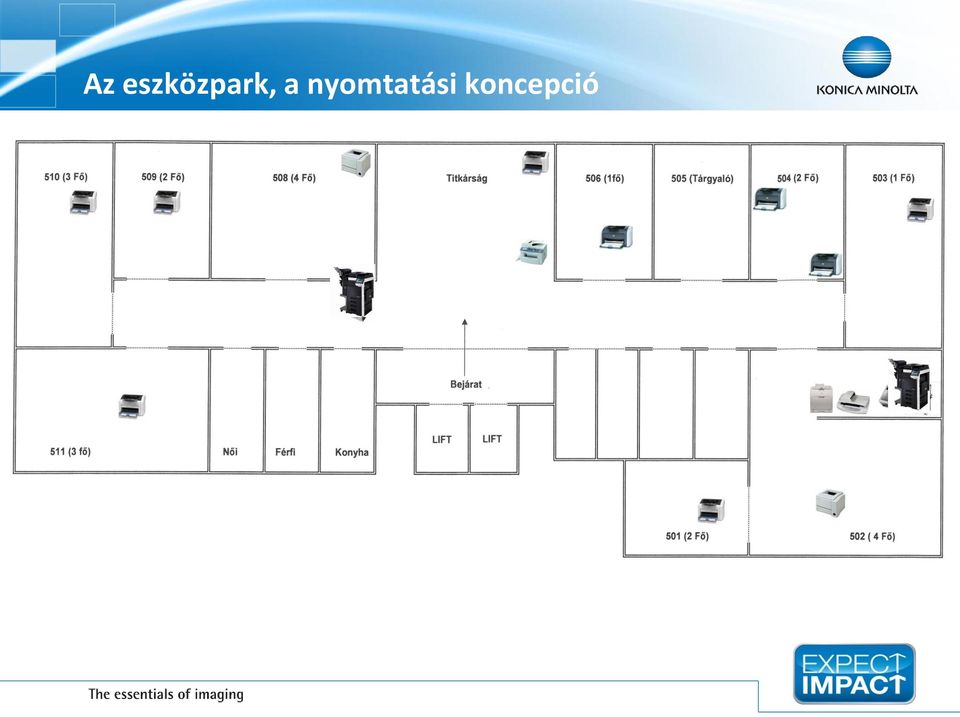 Az eszközpark, a nyomtatási koncepció

KONICA MINOLTA

510 (3 Fő)

509 (2 Fő)

508 (4 Fő)

Titkárság

506 (1fő)

505 (Tárgyaló)

504 (2 Fő)

503 (1 Fő)

Bejárat

511 (3 fő)

Női

Férfi

Konyha

LIFT

LIFT

501 (2 Fő)

502 ( 4 Fő)

The essentials of imaging

EXPECT IMPACT